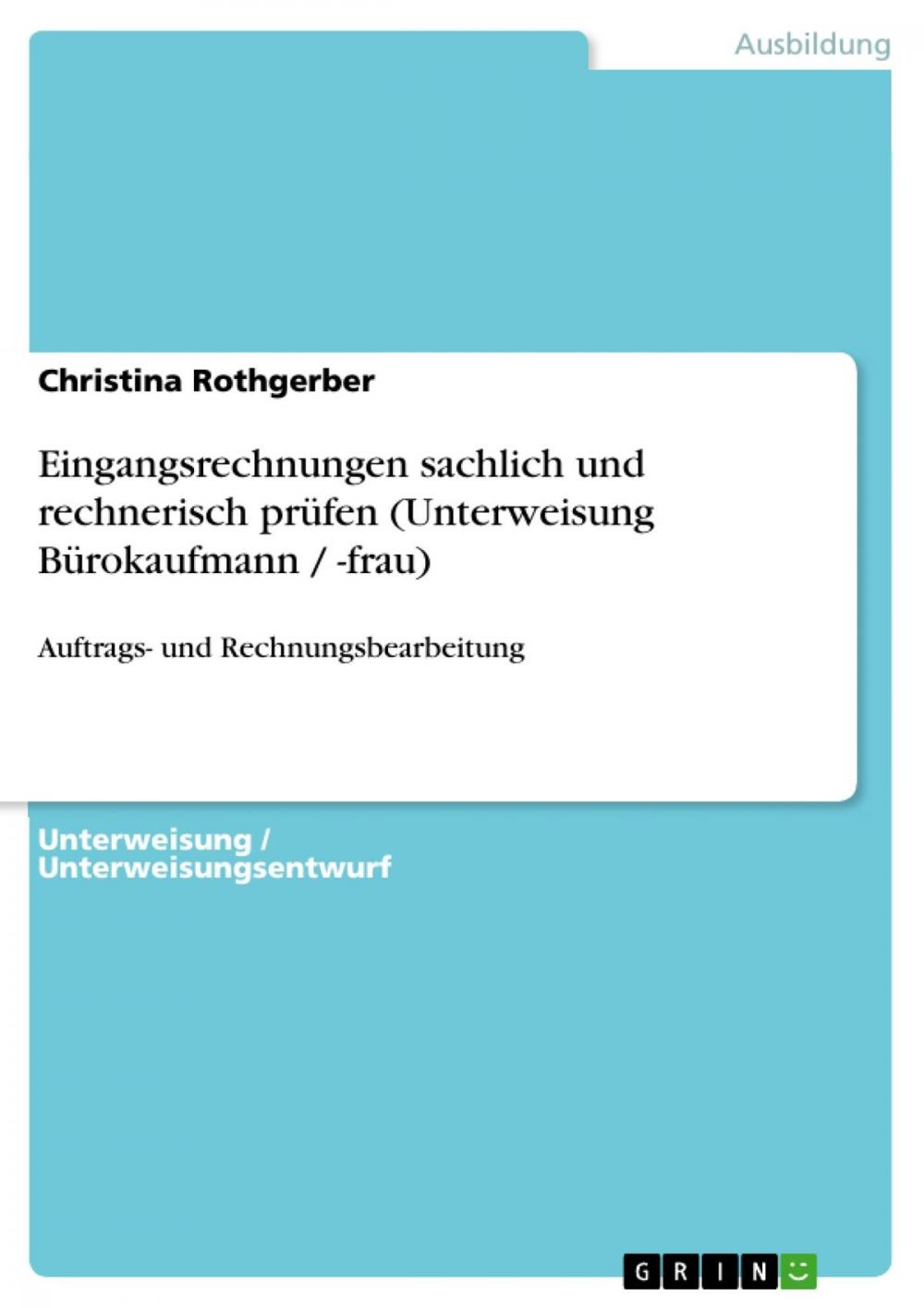 Ausbildung

Christina Rothgerber

Eingangsrechnungen sachlich und rechnerisch prüfen (Unterweisung Bürokaufmann / -frau)

Auftrags- und Rechnungsbearbeitung

Unterweisung / Unterweisungsentwurf

GRIN